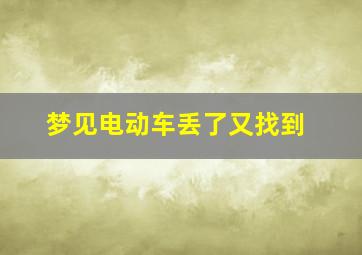 梦见电动车丢了又找到